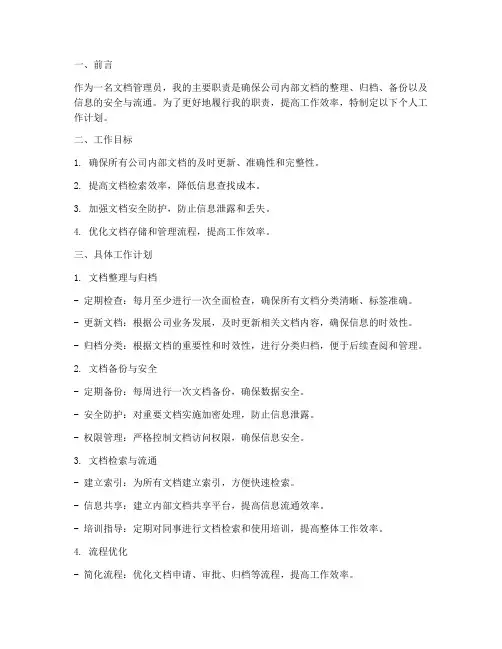 一、前言

作为一名文档管理员，我的主要职责是确保公司内部文档的整理、归档、备份以及信息的安全与流通。为了更好地履行我的职责，提高工作效率，特制定以下个人工作计划。

二、工作目标

1. 确保所有公司内部文档的及时更新、准确性和完整性。

2. 提高文档检索效率，降低信息查找成本。

3. 加强文档安全防护，防止信息泄露和丢失。

4. 优化文档存储和管理流程，提高工作效率。

三、具体工作计划

1. 文档整理与归档

- 定期检查：每月至少进行一次全面检查，确保所有文档分类清晰、标签准确。

- 更新文档：根据公司业务发展，及时更新相关文档内容，确保信息的时效性。

- 归档分类：根据文档的重要性和时效性，进行分类归档，便于后续查阅和管理。

2. 文档备份与安全

- 定期备份：每周进行一次文档备份，确保数据安全。

- 安全防护：对重要文档实施加密处理，防止信息泄露。

- 权限管理：严格控制文档访问权限，确保信息安全。

3. 文档检索与流通

- 建立索引：为所有文档建立索引，方便快速检索。

- 信息共享：建立内部文档共享平台，提高信息流通效率。

- 培训指导：定期对同事进行文档检索和使用培训，提高整体工作效率。

4. 流程优化

- 简化流程：优化文档申请、审批、归档等流程，提高工作效率。